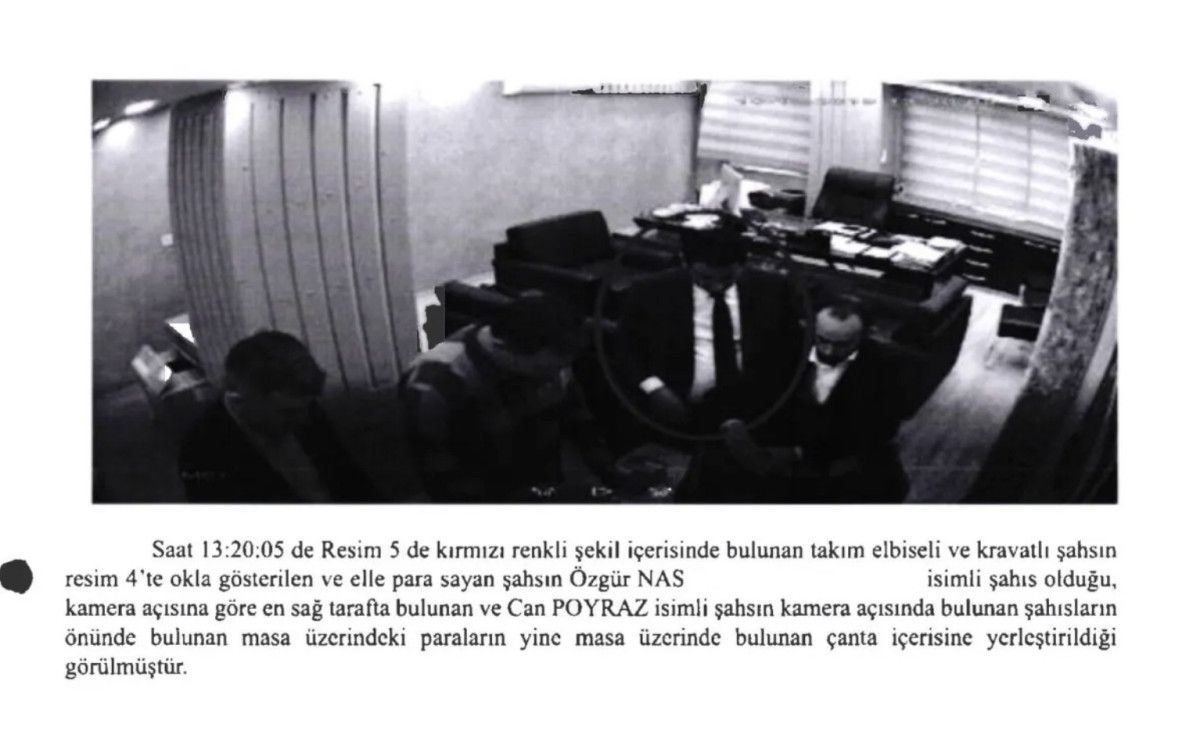 Saat 13:20:05 de Resim 5 de kırmızı renkli şekil içerisinde bulunan takım elbiseli ve kravatlı şahsın resim 4'te okla gösterilen ve elle para sayan şahsın Özgür NAS isimli şahıs olduğu, kamera açısına göre en sağ tarafta bulunan ve Can POYRAZ isimli şahsın kamera açısında bulunan şahısların önünde bulunan masa üzerindeki paraların yine masa üzerinde bulunan çanta içerisine yerleştirildiği görülmüştür.